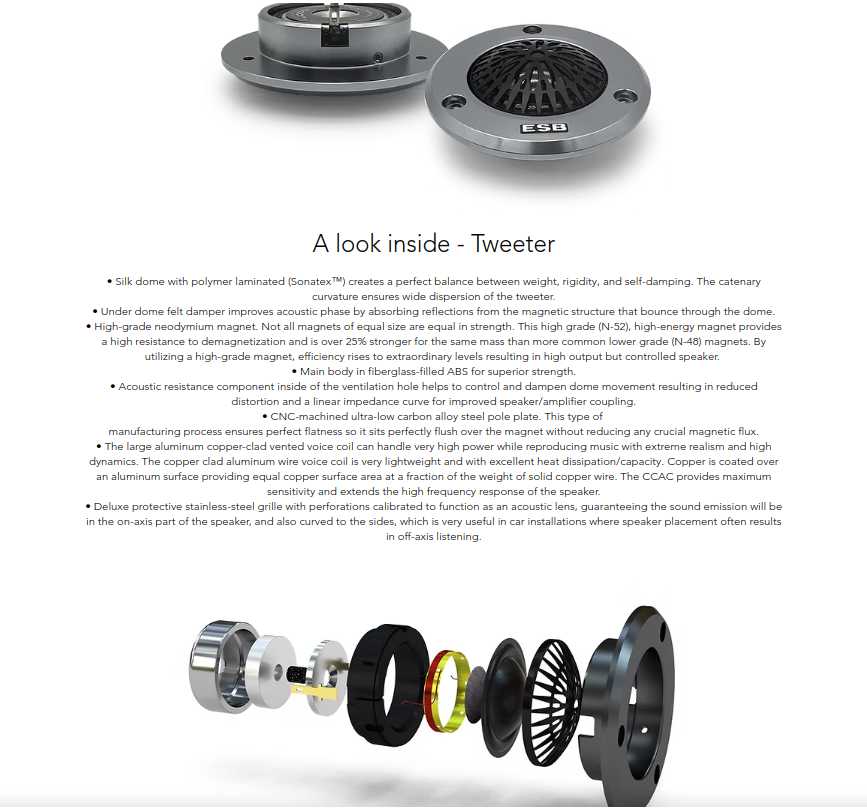 ESB

A look inside - Tweeter

• Silk dome with polymer laminated (Sonatex™) creates a perfect balance between weight, rigidity, and self-damping. The catenary curvature ensures wide dispersion of the tweeter.
• Under dome felt damper improves acoustic phase by absorbing reflections from the magnetic structure that bounce through the dome.
• High-grade neodymium magnet. Not all magnets of equal size are equal in strength. This high grade (N-52), high-energy magnet provides a high resistance to demagnetization and is over 25% stronger for the same mass than more common lower grade (N-48) magnets. By utilizing a high-grade magnet, efficiency rises to extraordinary levels resulting in high output but controlled speaker.
• Main body in fiberglass-filled ABS for superior strength.
• Acoustic resistance component inside of the ventilation hole helps to control and dampen dome movement resulting in reduced distortion and a linear impedance curve for improved speaker/amplifier coupling.
• CNC-machined ultra-low carbon alloy steel pole plate. This type of
manufacturing process ensures perfect flatness so it sits perfectly flush over the magnet without reducing any crucial magnetic flux.
• The large aluminum copper-clad vented voice coil can handle very high power while reproducing music with extreme realism and high dynamics. The copper clad aluminum wire voice coil is very lightweight and with excellent heat dissipation/capacity. Copper is coated over an aluminum surface providing equal copper surface area at a fraction of the weight of solid copper wire. The CCAC provides maximum sensitivity and extends the high frequency response of the speaker.
• Deluxe protective stainless-steel grille with perforations calibrated to function as an acoustic lens, guaranteeing the sound emission will be in the on-axis part of the speaker, and also curved to the sides, which is very useful in car installations where speaker placement often results in off-axis listening.